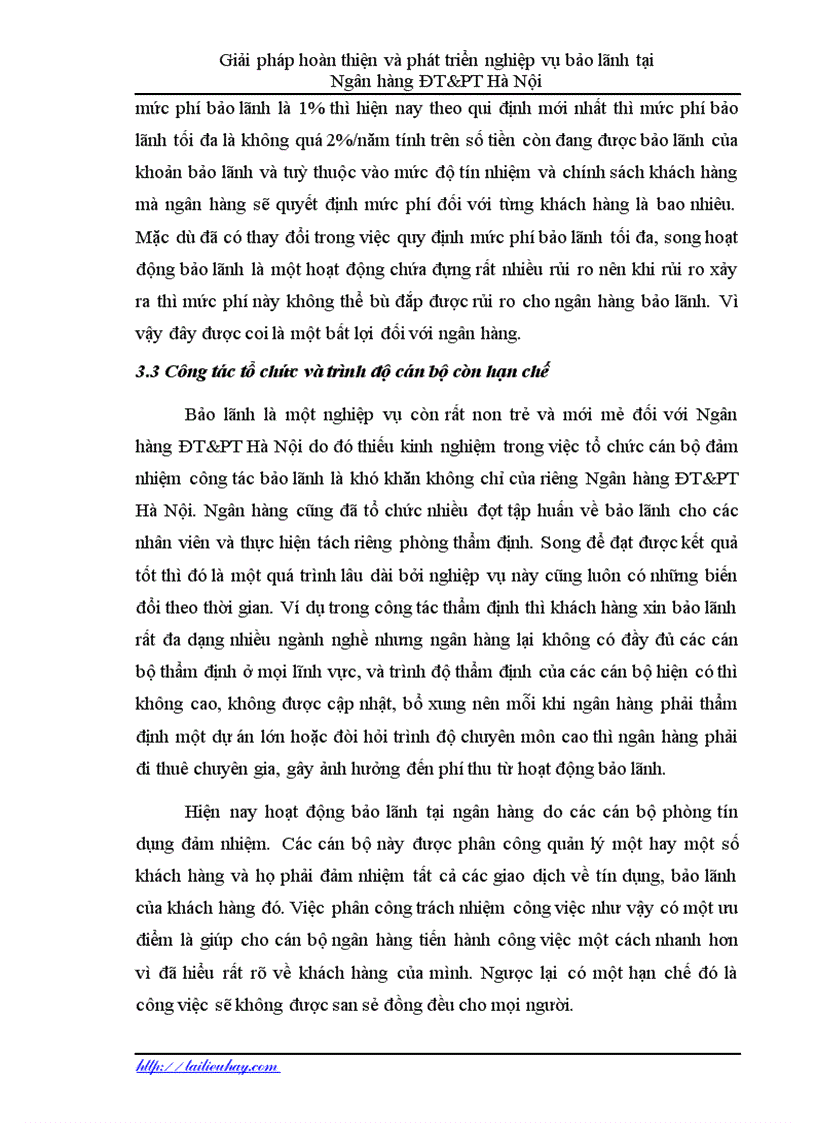 Giải pháp hoàn thiện và phát triển nghiệp vụ bảo lãnh tại Ngân hàng ĐT&PT Hà Nội

mức phí bảo lãnh là 1% thì hiện nay theo qui định mới nhất thì mức phí bảo lãnh tối đa là không quá 2%/năm tính trên số tiền còn đang được bảo lãnh của khoản bảo lãnh và tuỳ thuộc vào mức độ tín nhiệm và chính sách khách hàng mà ngân hàng sẽ quyết định mức phí đối với từng khách hàng là bao nhiêu. Mặc dù đã có thay đổi trong việc quy định mức phí bảo lãnh tối đa, song hoạt động bảo lãnh là một hoạt động chứa đựng rất nhiều rủi ro nên khi rủi ro xảy ra thì mức phí này không thể bù đắp được rủi ro cho ngân hàng bảo lãnh. Vì vậy đây được coi là một bất lợi đối với ngân hàng.

3.3 Công tác tổ chức và trình độ cán bộ còn hạn chế

Bảo lãnh là một nghiệp vụ còn rất non trẻ và mới mẻ đối với Ngân hàng ĐT&PT Hà Nội do đó thiếu kinh nghiệm trong việc tổ chức cán bộ đảm nhiệm công tác bảo lãnh là khó khăn không chỉ của riêng Ngân hàng ĐT&PT Hà Nội. Ngân hàng cũng đã tổ chức nhiều đợt tập huấn về bảo lãnh cho các nhân viên và thực hiện tách riêng phòng thẩm định. Song để đạt được kết quả tốt thì đó là một quá trình lâu dài bởi nghiệp vụ này cũng luôn có những biến đổi theo thời gian. Ví dụ trong công tác thẩm định thì khách hàng xin bảo lãnh rất đa dạng nhiều ngành nghề nhưng ngân hàng lại không có đầy đủ các cán bộ thẩm định ở mọi lĩnh vực, và trình độ thẩm định của các cán bộ hiện có thì không cao, không được cập nhật, bổ xung nên mỗi khi ngân hàng phải thẩm định một dự án lớn hoặc đòi hỏi trình độ chuyên môn cao thì ngân hàng phải đi thuê chuyên gia, gây ảnh hưởng đến phí thu từ hoạt động bảo lãnh.

Hiện nay hoạt động bảo lãnh tại ngân hàng do các cán bộ phòng tín dụng đảm nhiệm. Các cán bộ này được phân công quản lý một hay một số khách hàng và họ phải đảm nhiệm tất cả các giao dịch về tín dụng, bảo lãnh của khách hàng đó. Việc phân công trách nhiệm công việc như vậy có một ưu điểm là giúp cho cán bộ ngân hàng tiến hành công việc một cách nhanh hơn vì đã hiểu rất rõ về khách hàng của mình. Ngược lại có một hạn chế đó là công việc sẽ không được san sẻ đồng đều cho mọi người.

http://tailieuhay.com